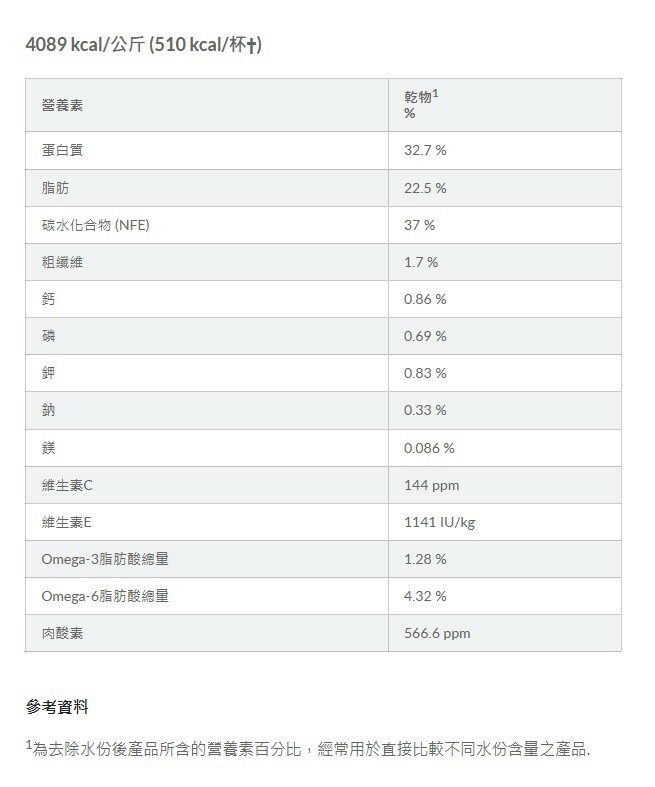 4089 kcal/公斤 (510 kcal/杯†)

| 營養素 | 乾物$^{1}$ % |
|---|---|
| 蛋白質 | 32.7 % |
| 脂肪 | 22.5 % |
| 碳水化合物 (NFE) | 37 % |
| 粗纖維 | 1.7 % |
| 鈣 | 0.86 % |
| 磷 | 0.69 % |
| 鉀 | 0.83 % |
| 鈉 | 0.33 % |
| 鎂 | 0.086 % |
| 維生素C | 144 ppm |
| 維生素E | 1141 IU/kg |
| Omega-3脂肪酸總量 | 1.28 % |
| Omega-6脂肪酸總量 | 4.32 % |
| 肉酸素 | 566.6 ppm |

參考資料

$^{1}$為去除水份後產品所含的營養素百分比，經常用於直接比較不同水份含量之產品.